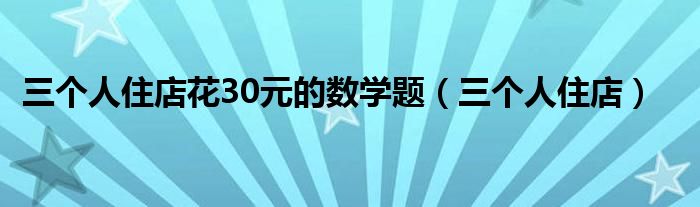 三个人住店花30元的数学题（三个人住店）